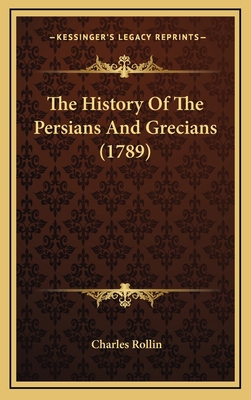 —KESSINGER'S LEGACY REPRINTS—

The History Of The Persians And Grecians (1789)

Charles Rollin